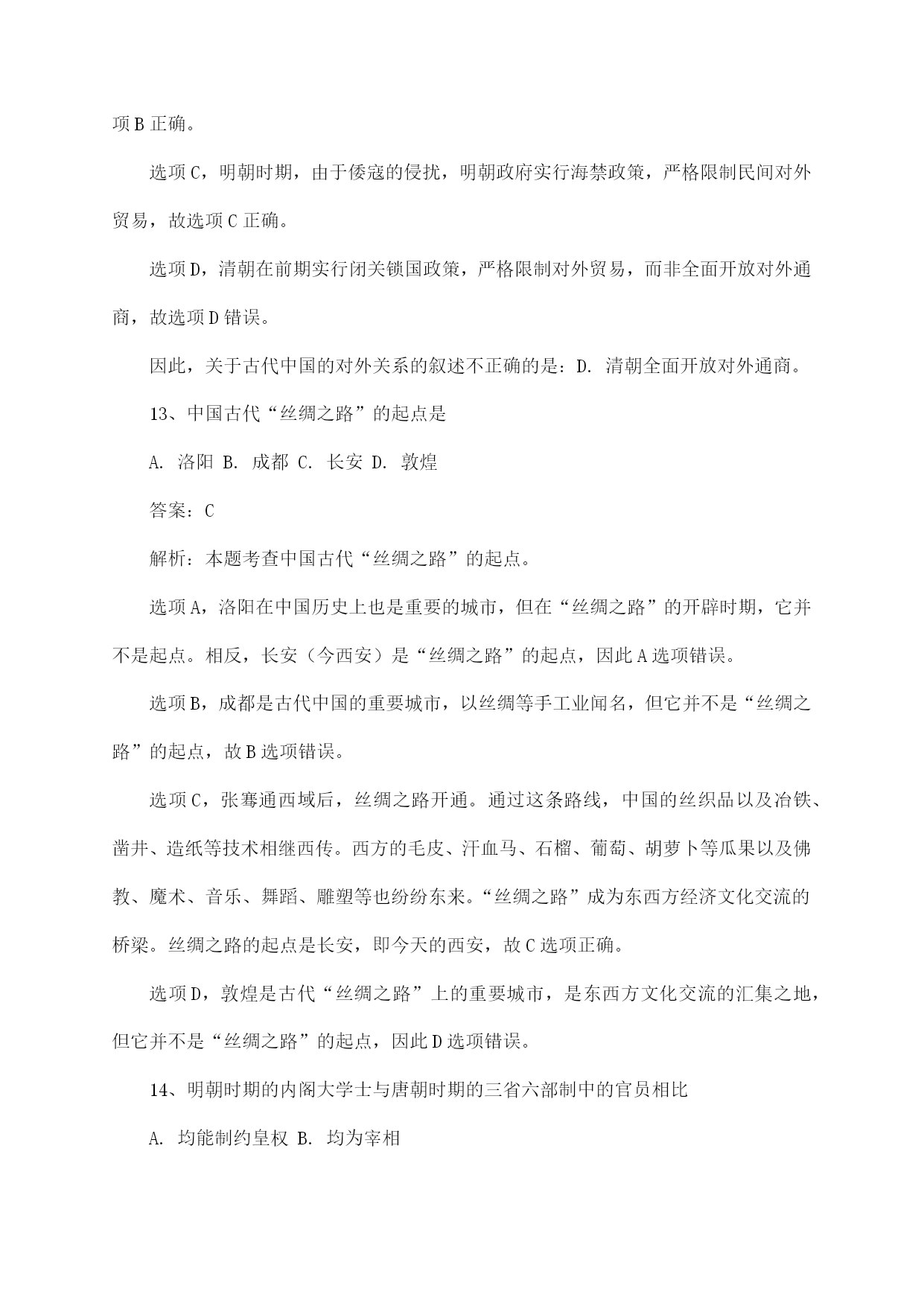 项B正确。

选项C，明朝时期，由于倭寇的侵扰，明朝政府实行海禁政策，严格限制民间对外贸易，故选项C正确。

选项D，清朝在前期实行闭关锁国政策，严格限制对外贸易，而非全面开放对外通商，故选项D错误。

因此，关于古代中国的对外关系的叙述不正确的是：D. 清朝全面开放对外通商。

13、中国古代“丝绸之路”的起点是

A. 洛阳 B. 成都 C. 长安 D. 敦煌

答案：C

解析：本题考查中国古代“丝绸之路”的起点。

选项A，洛阳在中国历史上也是重要的城市，但在“丝绸之路”的开辟时期，它并不是起点。相反，长安（今西安）是“丝绸之路”的起点，因此A选项错误。

选项B，成都是古代中国的重要城市，以丝绸等手工业闻名，但它并不是“丝绸之路”的起点，故B选项错误。

选项C，张骞通西域后，丝绸之路开通。通过这条路线，中国的丝织品以及冶铁、凿井、造纸等技术相继西传。西方的毛皮、汗血马、石榴、葡萄、胡萝卜等瓜果以及佛教、魔术、音乐、舞蹈、雕塑等也纷纷东来。“丝绸之路”成为东西方经济文化交流的桥梁。丝绸之路的起点是长安，即今天的西安，故C选项正确。

选项D，敦煌是古代“丝绸之路”上的重要城市，是东西方文化交流的汇集之地，但它并不是“丝绸之路”的起点，因此D选项错误。

14、明朝时期的内阁大学士与唐朝时期的三省六部制中的官员相比

A. 均能制约皇权 B. 均为宰相